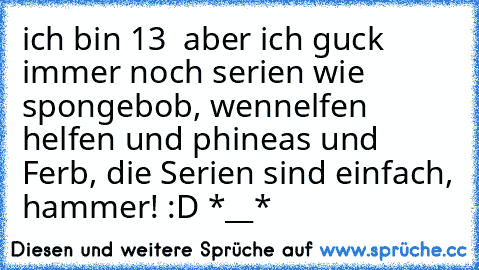 ich bin 13  aber ich guck immer noch serien wie spongebob, wennelfen helfen und phineas und Ferb, die Serien sind einfach, hammer! :D *__*

Diesen und weitere Sprüche auf www.sprüche.cc